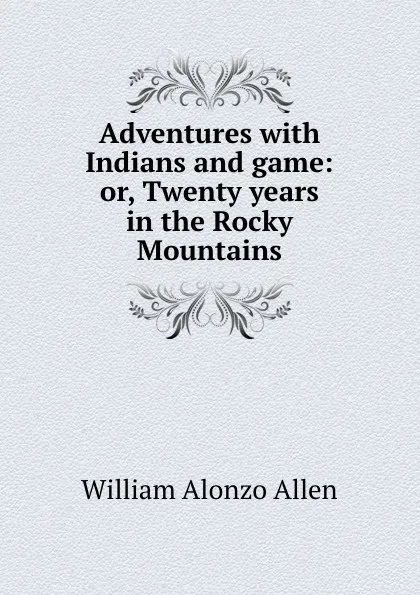 Adventures with Indians and game: or, Twenty years in the Rocky Mountains

William Alonzo Allen